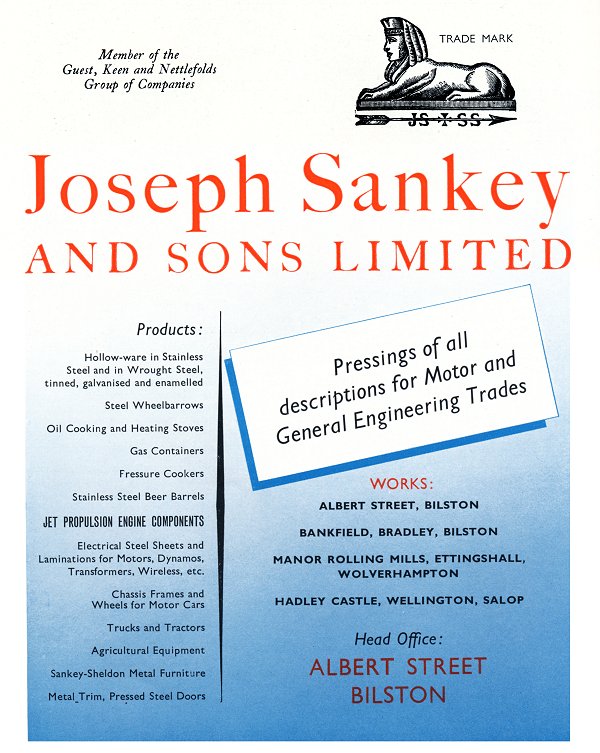 Member of the
Guest, Keen and Nettlefolds
Group of Companies

TRADE MARK

JS I SS

Joseph Sankey
AND SONS LIMITED

Products:

Hollow-ware in Stainless Steel and in Wrought Steel, tinned, galvanised and enamelled

Steel Wheelbarrows

Oil Cooking and Heating Stoves

Gas Containers

Fressure Cookers

Stainless Steel Beer Barrels

JET PROPULSION ENGINE COMPONENTS

Electrical Steel Sheets and Laminations for Motors, Dynamos, Transformers, Wireless, etc.

Chassis Frames and Wheels for Motor Cars

Trucks and Tractors

Agricultural Equipment

Sankey-Sheldon Metal Furniture

Metal Trim, Pressed Steel Doors

Pressings of all descriptions for Motor and General Engineering Trades

WORKS:

ALBERT STREET, BILSTON

BANKFIELD, BRADLEY, BILSTON

MANOR ROLLING MILLS, ETTINGSHALL, WOLVERHAMPTON

HADLEY CASTLE, WELLINGTON, SALOP

Head Office:
ALBERT STREET
BILSTON